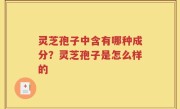 灵芝孢子中含有哪种成分？灵芝孢子是怎么样的